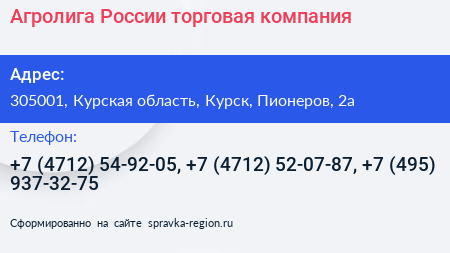 Агролига России торговая компания

Адрес:

305001, Курская область, Курск, Пионеров, 2а

Телефон:

+7 (4712) 54-92-05, +7 (4712) 52-07-87, +7 (495) 937-32-75

Сформированно на сайте spravka-region.ru